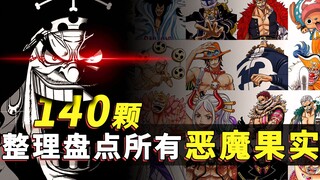 140颗
整理盘点所有恶魔果实